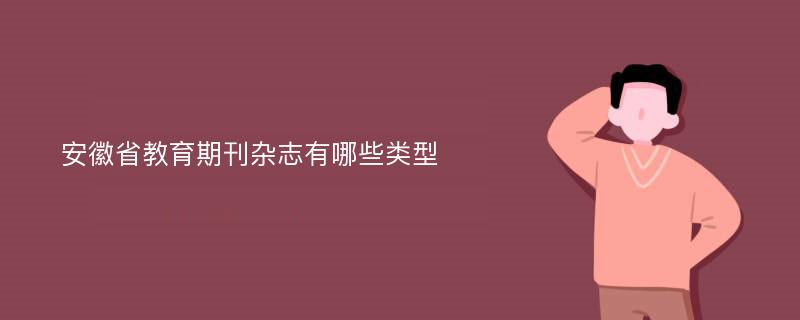 安徽省教育期刊杂志有哪些类型